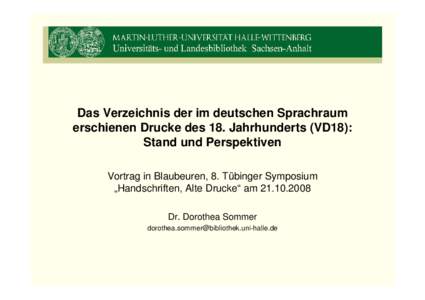 MARTIN-LUTHER-UNIVERSITÄT HALLE-WITTENBERG
Universitäts- und Landesbibliothek Sachsen-Anhalt

Das Verzeichnis der im deutschen Sprachraum erschienen Drucke des 18. Jahrhunderts (VD18): Stand und Perspektiven

Vortrag in Blaubeuren, 8. Tübinger Symposium „Handschriften, Alte Drucke“ am 21.10.2008

Dr. Dorothea Sommer
dorothea.sommer@bibliothek.uni-halle.de